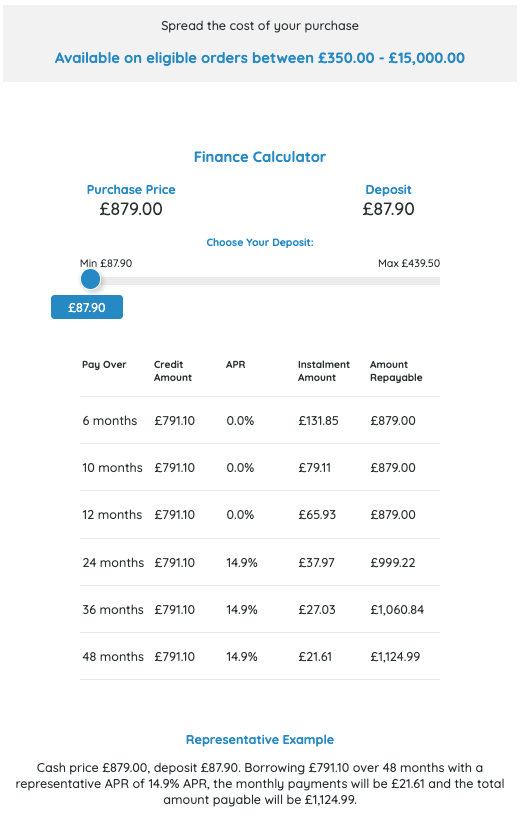 Spread the cost of your purchase

Available on eligible orders between £350.00 - £15,000.00

Finance Calculator

Purchase Price
£879.00

Deposit
£87.90

Choose Your Deposit:

Min £87.90

Max £439.50

£87.90

| Pay Over | Credit Amount | APR | Instalment Amount | Amount Repayable |
|---|---|---|---|---|
| 6 months | £791.10 | 0.0% | £131.85 | £879.00 |
| 10 months | £791.10 | 0.0% | £79.11 | £879.00 |
| 12 months | £791.10 | 0.0% | £65.93 | £879.00 |
| 24 months | £791.10 | 14.9% | £37.97 | £999.22 |
| 36 months | £791.10 | 14.9% | £27.03 | £1,060.84 |
| 48 months | £791.10 | 14.9% | £21.61 | £1,124.99 |

Representative Example

Cash price £879.00, deposit £87.90. Borrowing £791.10 over 48 months with a representative APR of 14.9% APR, the monthly payments will be £21.61 and the total amount payable will be £1,124.99.